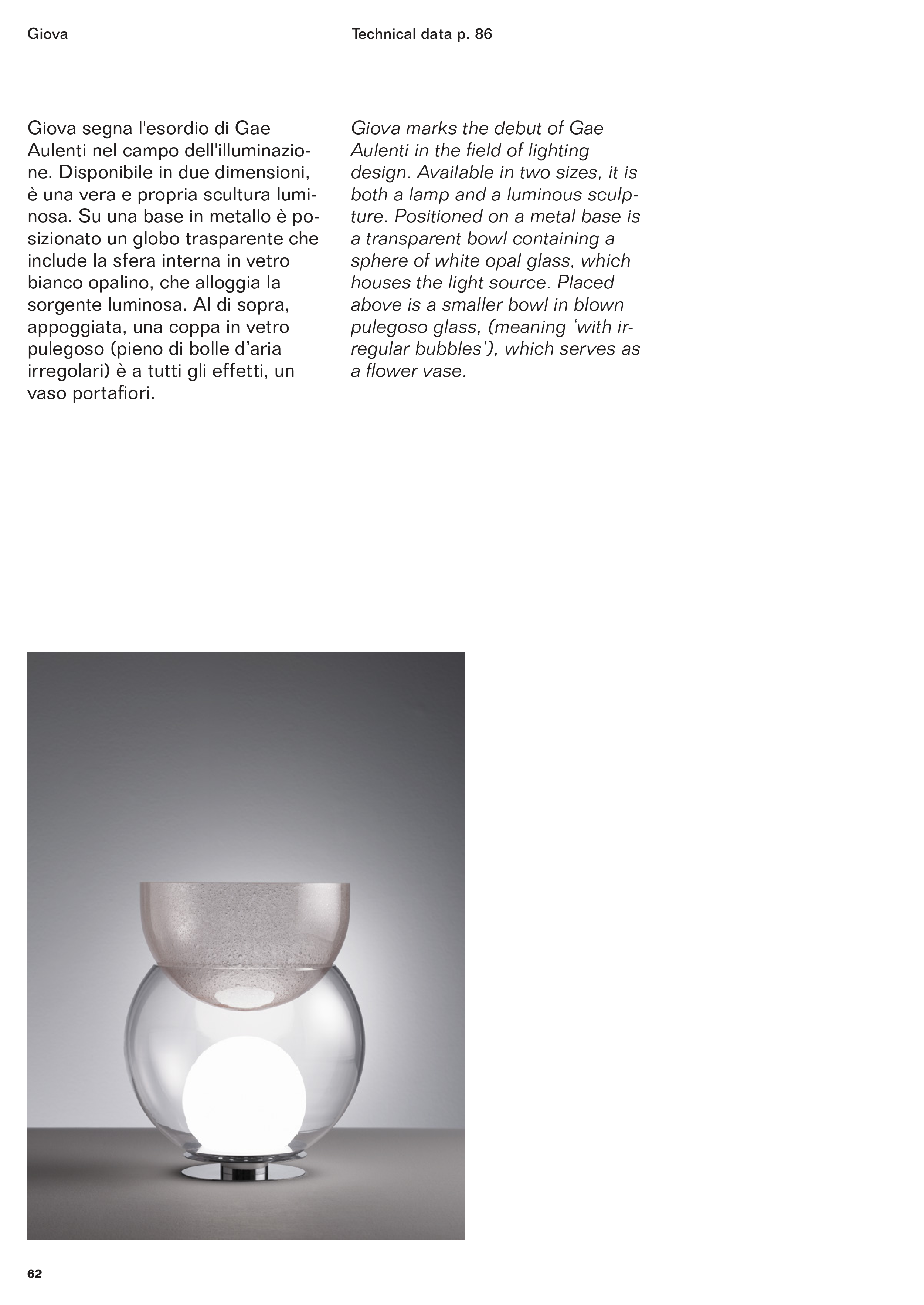 Giova

Technical data p. 86

Giova segna l'esordio di Gae Aulenti nel campo dell'illuminazione. Disponibile in due dimensioni, è una vera e propria scultura luminosa. Su una base in metallo è posizionato un globo trasparente che include la sfera interna in vetro bianco opalino, che alloggia la sorgente luminosa. Al di sopra, appoggiata, una coppa in vetro pulegoso (pieno di bolle d'aria irregolari) è a tutti gli effetti, un vaso portafiori.

Giova marks the debut of Gae Aulenti in the field of lighting design. Available in two sizes, it is both a lamp and a luminous sculpture. Positioned on a metal base is a transparent bowl containing a sphere of white opal glass, which houses the light source. Placed above is a smaller bowl in blown pulegoso glass, (meaning 'with irregular bubbles'), which serves as a flower vase.

62